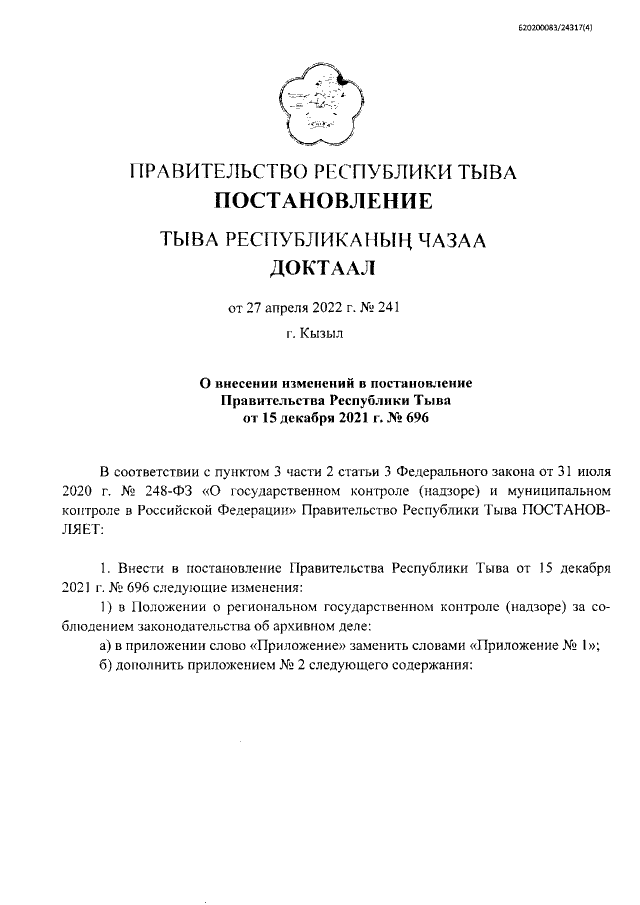 620200083/24317(4)

ПРАВИТЕЛЬСТВО РЕСПУБЛИКИ ТЫВА
ПОСТАНОВЛЕНИЕ

ТЫВА РЕСПУБЛИКАНЫҢ ЧАЗАА
ДОКТААЛ

от 27 апреля 2022 г. № 241

г. Кызыл

О внесении изменений в постановление Правительства Республики Тыва от 15 декабря 2021 г. № 696

В соответствии с пунктом 3 части 2 статьи 3 Федерального закона от 31 июля 2020 г. № 248-ФЗ «О государственном контроле (надзоре) и муниципальном контроле в Российской Федерации» Правительство Республики Тыва ПОСТАНОВЛЯЕТ:

1. Внести в постановление Правительства Республики Тыва от 15 декабря 2021 г. № 696 следующие изменения:

1) в Положении о региональном государственном контроле (надзоре) за соблюдением законодательства об архивном деле:

а) в приложении слово «Приложение» заменить словами «Приложение № 1»;

б) дополнить приложением № 2 следующего содержания: